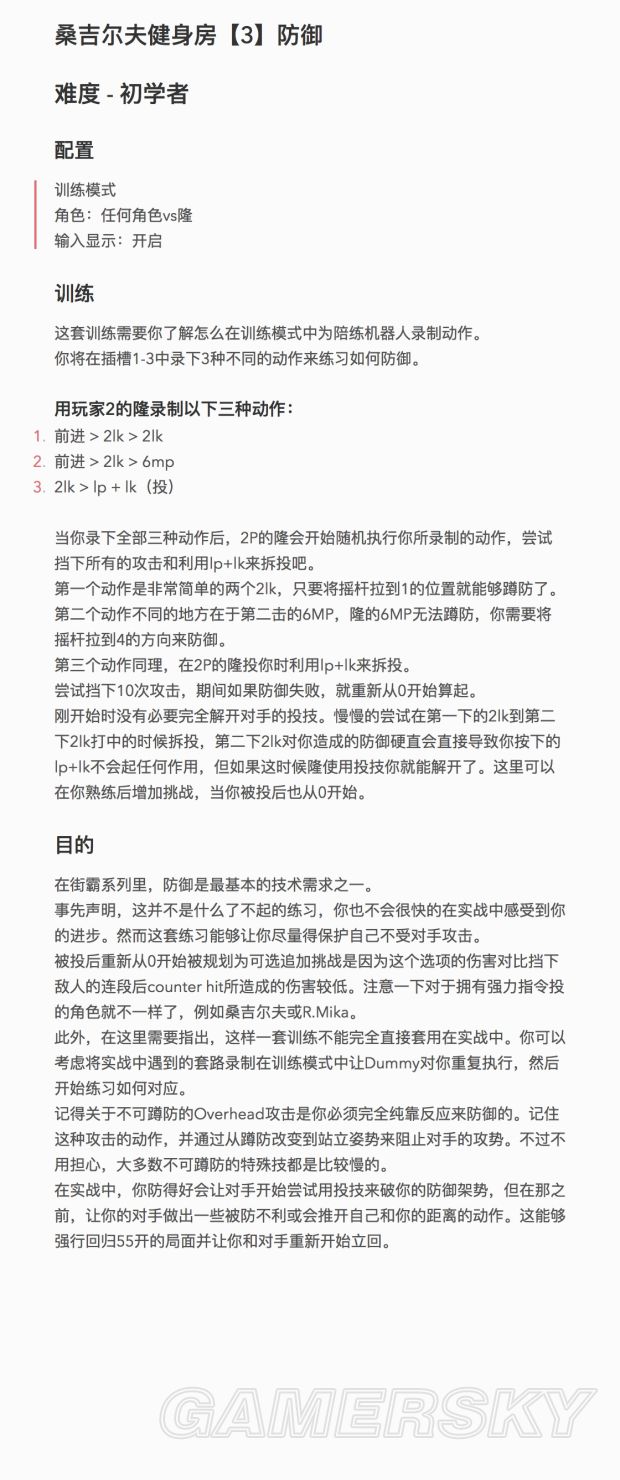 桑吉尔夫健身房【3】防御

难度 - 初学者

配置

训练模式
角色：任何角色vs隆
输入显示：开启

训练

这套训练需要你了解怎么在训练模式中为陪练机器人录制动作。
你将在插槽1-3中录下3种不同的动作来练习如何防御。

用玩家2的隆录制以下三种动作：
1. 前进 > 2lk > 2lk
2. 前进 > 2lk > 6mp
3. 2lk > lp + lk（投）

当你录下全部三种动作后，2P的隆会开始随机执行你所录制的动作，尝试挡下所有的攻击和利用lp+lk来拆投吧。
第一个动作是非常简单的两个2lk，只要将摇杆拉到1的位置就能够蹲防了。
第二个动作不同的地方在于第二击的6MP，隆的6MP无法蹲防，你需要将摇杆拉到4的方向来防御。
第三个动作同理，在2P的隆投你时利用lp+lk来拆投。
尝试挡下10次攻击，期间如果防御失败，就重新从0开始算起。
刚开始时没有必要完全解开对手的投技。慢慢的尝试在第一下的2lk到第二下2lk打中的时候拆投，第二下2lk对你造成的防御硬直会直接导致你按下的lp+lk不会起任何作用，但如果这时候隆使用投技你就能解开了。这里可以在你熟练后增加挑战，当你被投后也从0开始。

目的

在街霸系列里，防御是最基本的技术需求之一。
事先声明，这并不是什么了不起的练习，你也不会很快的在实战中感受到你的进步。然而这套练习能够让你尽量得保护自己不受对手攻击。
被投后重新从0开始被规划为可选追加挑战是因为这个选项的伤害对比挡下敌人的连段后counter hit所造成的伤害较低。注意一下对于拥有强力指令投的角色就不一样了，例如桑吉尔夫或R.Mika。
此外，在这里需要指出，这样一套训练不能完全直接套用在实战中。你可以考虑将实战中遇到的套路录制在训练模式中让Dummy对你重复执行，然后开始练习如何对应。
记得关于不可蹲防的Overhead攻击是你必须完全纯靠反应来防御的。记住这种攻击的动作，并通过从蹲防改变到站立姿势来阻止对手的攻势。不过不用担心，大多数不可蹲防的特殊技都是比较慢的。
在实战中，你防得好会让对手开始尝试用投技来破你的防御架势，但在那之前，让你的对手做出一些被防不利或会推开自己和你的距离的动作。这能够强行回归55开的局面并让你和对手重新开始立回。

GAMERSKY